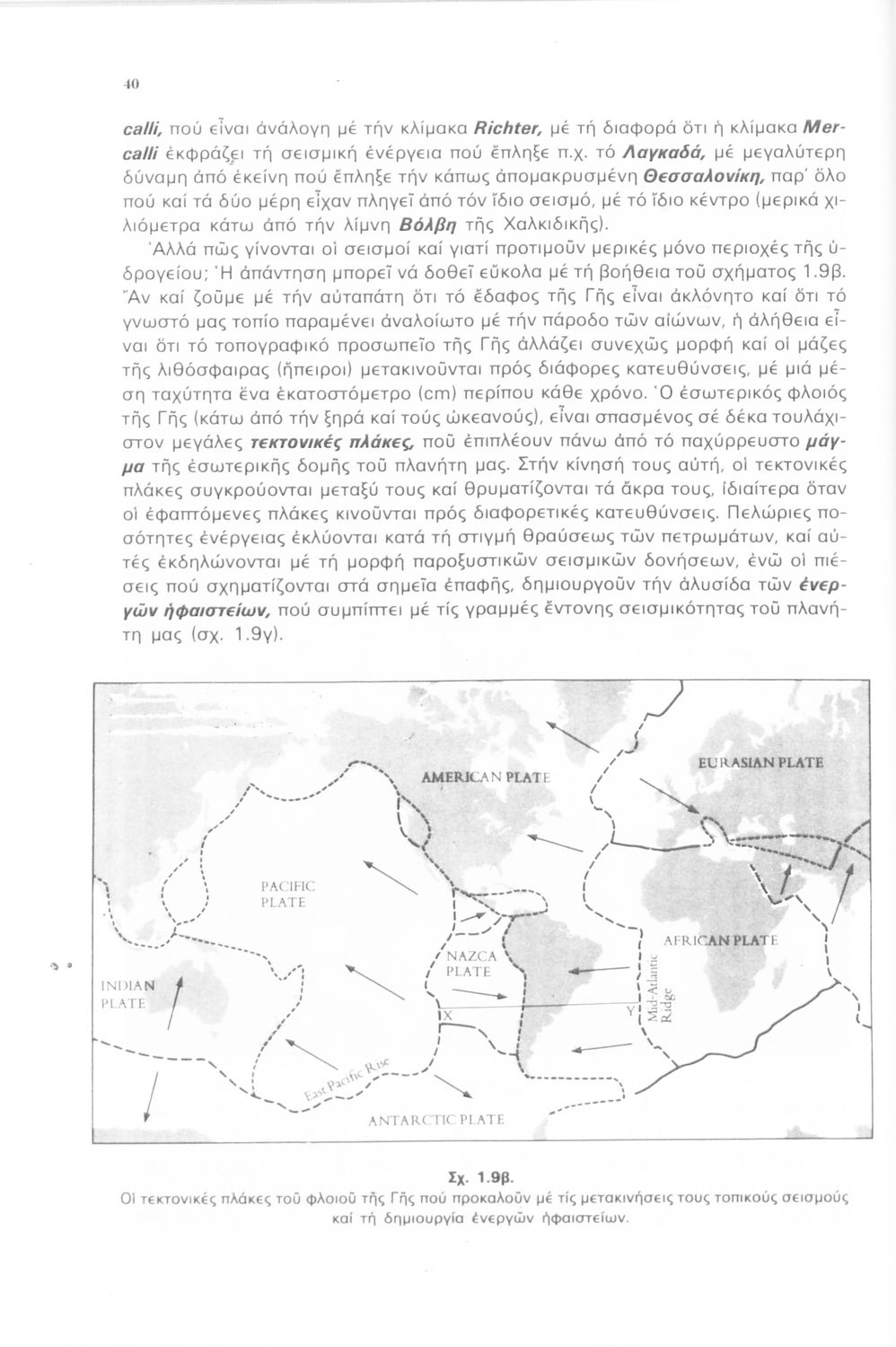 40

calli, πού εἶναι ἀνάλογη μέ τήν κλίμακα Richter, μέ τή διαφορά ὅτι ἡ κλίμακα Mercalli ἐκφράζει τή σεισμική ἐνέργεια πού ἔπληξε π.χ. τό Λαγκαδά, μέ μεγαλύτερη δύναμη ἀπό ἐκείνη πού ἔπληξε τήν κάπως ἀπομακρυσμένη Θεσσαλονίκη, παρ' ὅλο πού καί τά δύο μέρη εἶχαν πληγεῖ ἀπό τόν ἴδιο σεισμό, μέ τό ἴδιο κέντρο (μερικά χιλιόμετρα κάτω ἀπό τήν λίμνη Βόλβη τῆς Χαλκιδικῆς).

Ἀλλά πῶς γίνονται οἱ σεισμοί καί γιατί προτιμοῦν μερικές μόνο περιοχές τῆς ὑδρογείου; Ἡ ἀπάντηση μπορεῖ νά δοθεῖ εὔκολα μέ τή βοήθεια τοῦ σχήματος 1.9β. Ἄν καί ζοῦμε μέ τήν αὐταπάτη ὅτι τό ἔδαφος τῆς Γῆς εἶναι ἀκλόνητο καί ὅτι τό γνωστό μας τοπίο παραμένει ἀναλοίωτο μέ τήν πάροδο τῶν αἰώνων, ἡ ἀλήθεια εἶναι ὅτι τό τοπογραφικό προσωπεῖο τῆς Γῆς ἀλλάζει συνεχῶς μορφή καί οἱ μάζες τῆς λιθόσφαιρας (ἤπειροι) μετακινοῦνται πρός διάφορες κατευθύνσεις, μέ μιά μέση ταχύτητα ἕνα ἑκατοστόμετρο (cm) περίπου κάθε χρόνο. Ὁ ἐσωτερικός φλοιός τῆς Γῆς (κάτω ἀπό τήν ξηρά καί τούς ὠκεανούς), εἶναι σπασμένος σέ δέκα τουλάχιστον μεγάλες τεκτονικές πλάκες, ποῦ ἐπιπλέουν πάνω ἀπό τό παχύρρευστο μάγμα τῆς ἐσωτερικῆς δομῆς τοῦ πλανήτη μας. Στήν κίνησή τους αὐτή, οἱ τεκτονικές πλάκες συγκρούονται μεταξύ τους καί θρυματίζονται τά ἄκρα τους, ἰδιαίτερα ὅταν οἱ ἐφαπτόμενες πλάκες κινοῦνται πρός διαφορετικές κατευθύνσεις. Πελώριες ποσότητες ἐνέργειας ἐκλύονται κατά τή στιγμή θραύσεως τῶν πετρωμάτων, καί αὐτές ἐκδηλώνονται μέ τή μορφή παροξυστικῶν σεισμικῶν δονήσεων, ἐνῶ οἱ πιέσεις πού σχηματίζονται στά σημεῖα ἐπαφῆς, δημιουργοῦν τήν ἁλυσίδα τῶν ἐνεργῶν ἡφαιστείων, πού συμπίπτει μέ τίς γραμμές ἔντονης σεισμικότητας τοῦ πλανήτη μας (σχ. 1.9γ).

AMERICAN PLATE
EURASIAN PLATE
PACIFIC PLATE
NAZCA PLATE
AFRICAN PLATE
INDIAN PLATE
X
Y
Mid-Atlantic Ridge
East Pacific Rise
ANTARCTIC PLATE

Σχ. 1.9β.
Οἱ τεκτονικές πλάκες τοῦ φλοιοῦ τῆς Γῆς πού προκαλοῦν μέ τίς μετακινήσεις τους τοπικούς σεισμούς καί τή δημιουργία ἐνεργῶν ἡφαιστείων.